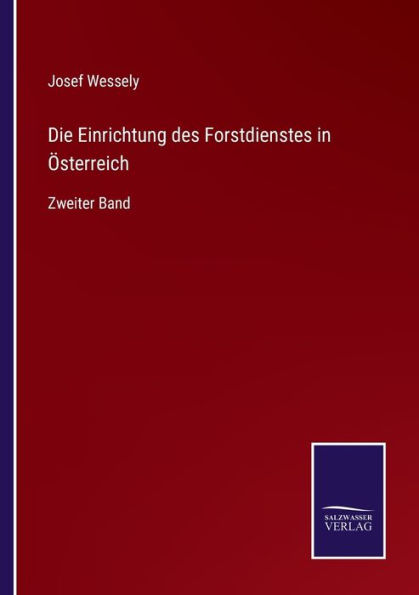 Josef Wessely

Die Einrichtung des Forstdienstes in Österreich

Zweiter Band

SALZWASSER
VERLAG